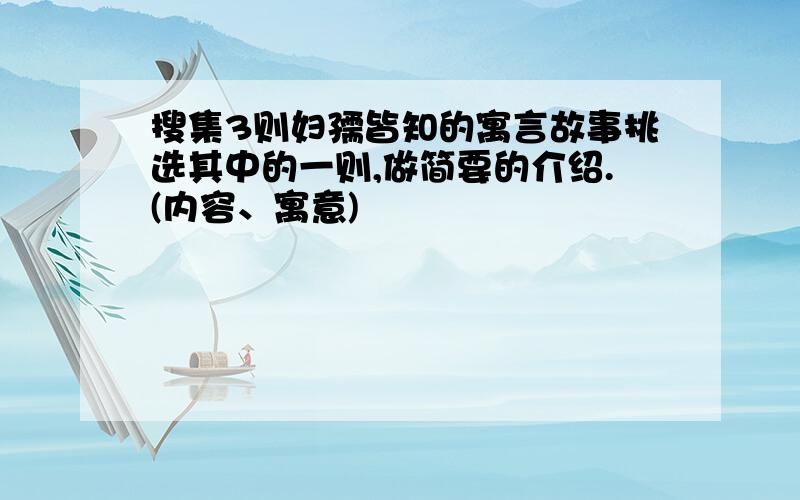 搜集3则妇孺皆知的寓言故事挑选其中的一则,做简要的介绍.(内容、寓意)